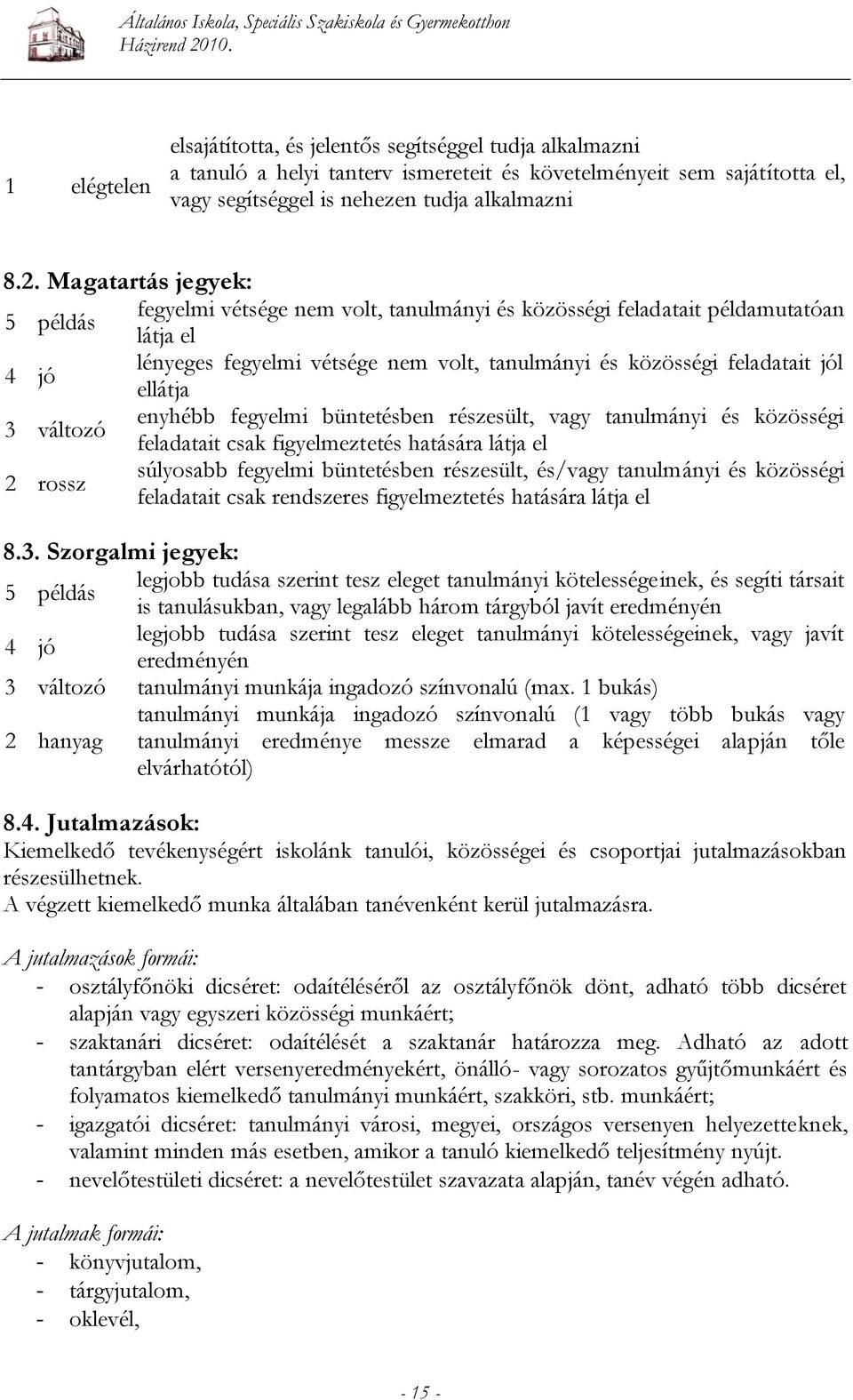 Általános Iskola, Speciális Szakiskola és Gyermekotthon
Házirend 2010.

| | | |
|---|---|---|
| | | elsajátította, és jelentős segítséggel tudja alkalmazni |
| 1 | elégtelen | a tanuló a helyi tanterv ismereteit és követelményeit sem sajátította el, vagy segítséggel is nehezen tudja alkalmazni |

8.2. Magatartás jegyek:

| | | |
|---|---|---|
| 5 | példás | fegyelmi vétsége nem volt, tanulmányi és közösségi feladatait példamutatóan látja el |
| 4 | jó | lényeges fegyelmi vétsége nem volt, tanulmányi és közösségi feladatait jól ellátja |
| 3 | változó | enyhébb fegyelmi büntetésben részesült, vagy tanulmányi és közösségi feladatait csak figyelmeztetés hatására látja el |
| 2 | rossz | súlyosabb fegyelmi büntetésben részesült, és/vagy tanulmányi és közösségi feladatait csak rendszeres figyelmeztetés hatására látja el |

8.3. Szorgalmi jegyek:

| | | |
|---|---|---|
| 5 | példás | legjobb tudása szerint tesz eleget tanulmányi kötelességeinek, és segíti társait is tanulásukban, vagy legalább három tárgyból javít eredményén |
| 4 | jó | legjobb tudása szerint tesz eleget tanulmányi kötelességeinek, vagy javít eredményén |
| 3 | változó | tanulmányi munkája ingadozó színvonalú (max. 1 bukás) |
| 2 | hanyag | tanulmányi munkája ingadozó színvonalú (1 vagy több bukás vagy tanulmányi eredménye messze elmarad a képességei alapján tőle elvárhatótól) |

8.4. Jutalmazások:
Kiemelkedő tevékenységért iskolánk tanulói, közösségei és csoportjai jutalmazásokban részesülhetnek.
A végzett kiemelkedő munka általában tanévenként kerül jutalmazásra.

A jutalmazások formái:
- osztályfőnöki dicséret: odaítéléséről az osztályfőnök dönt, adható több dicséret alapján vagy egyszeri közösségi munkáért;
- szaktanári dicséret: odaítélését a szaktanár határozza meg. Adható az adott tantárgyban elért versenyeredményekért, önálló- vagy sorozatos gyűjtőmunkáért és folyamatos kiemelkedő tanulmányi munkáért, szakköri, stb. munkáért;
- igazgatói dicséret: tanulmányi városi, megyei, országos versenyen helyezetteknek, valamint minden más esetben, amikor a tanuló kiemelkedő teljesítmény nyújt.
- nevelőtestületi dicséret: a nevelőtestület szavazata alapján, tanév végén adható.

A jutalmak formái:
- könyvjutalom,
- tárgyjutalom,
- oklevél,

- 15 -